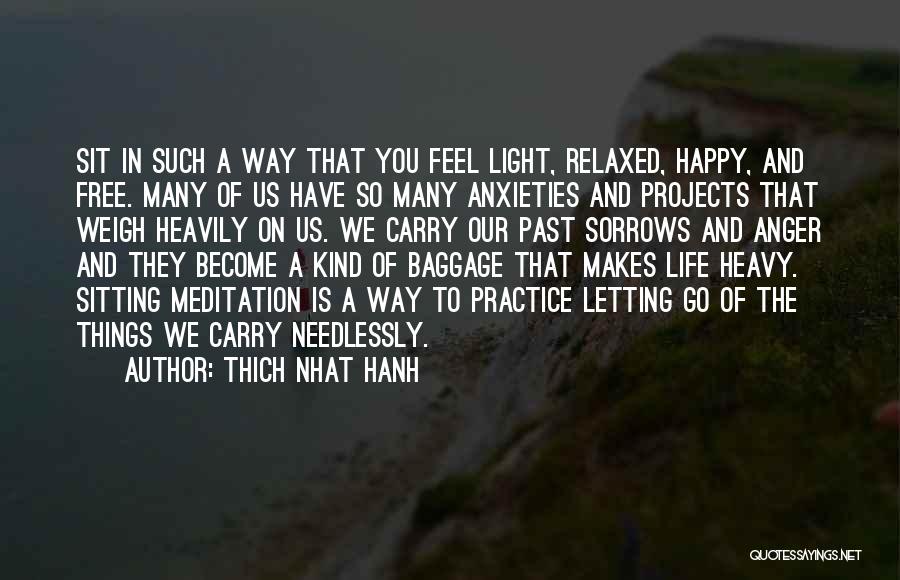 SIT IN SUCH A WAY THAT YOU FEEL LIGHT, RELAXED, HAPPY, AND FREE. MANY OF US HAVE SO MANY ANXIETIES AND PROJECTS THAT WEIGH HEAVILY ON US. WE CARRY OUR PAST SORROWS AND ANGER AND THEY BECOME A KIND OF BAGGAGE THAT MAKES LIFE HEAVY. SITTING MEDITATION IS A WAY TO PRACTICE LETTING GO OF THE THINGS WE CARRY NEEDLESSLY.

AUTHOR: THICH NHAT HANH

QUOTESSAYINGS.NET